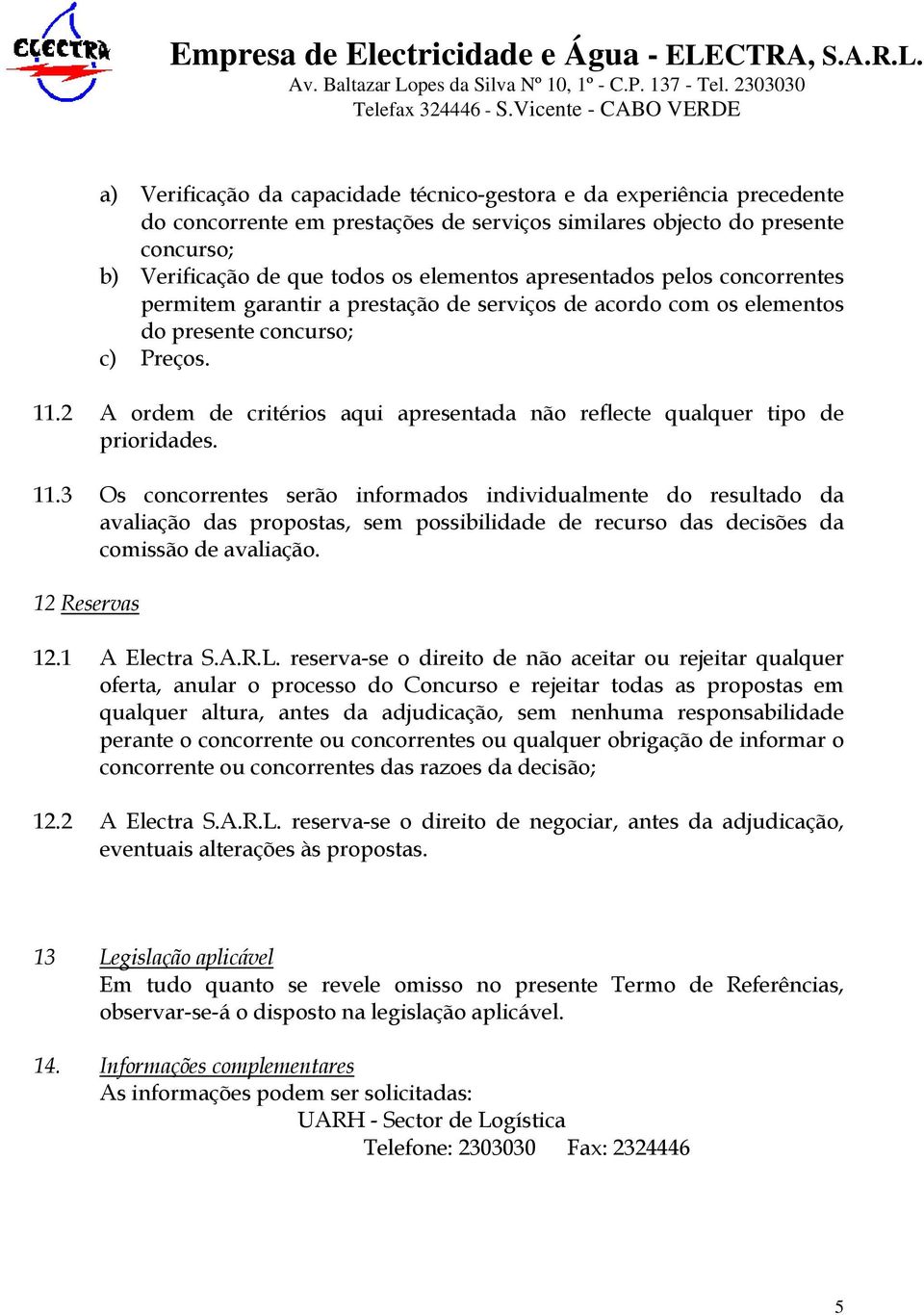 ELECTRA

Empresa de Electricidade e Água - ELECTRA, S.A.R.L.
Av. Baltazar Lopes da Silva Nº 10, 1º - C.P. 137 - Tel. 2303030
Telefax 324446 - S.Vicente - CABO VERDE

a) Verificação da capacidade técnico-gestora e da experiência precedente do concorrente em prestações de serviços similares objecto do presente concurso;
b) Verificação de que todos os elementos apresentados pelos concorrentes permitem garantir a prestação de serviços de acordo com os elementos do presente concurso;
c) Preços.

11.2 A ordem de critérios aqui apresentada não reflecte qualquer tipo de prioridades.

11.3 Os concorrentes serão informados individualmente do resultado da avaliação das propostas, sem possibilidade de recurso das decisões da comissão de avaliação.

12 Reservas

12.1 A Electra S.A.R.L. reserva-se o direito de não aceitar ou rejeitar qualquer oferta, anular o processo do Concurso e rejeitar todas as propostas em qualquer altura, antes da adjudicação, sem nenhuma responsabilidade perante o concorrente ou concorrentes ou qualquer obrigação de informar o concorrente ou concorrentes das razoes da decisão;

12.2 A Electra S.A.R.L. reserva-se o direito de negociar, antes da adjudicação, eventuais alterações às propostas.

13 Legislação aplicável
Em tudo quanto se revele omisso no presente Termo de Referências, observar-se-á o disposto na legislação aplicável.

14. Informações complementares
As informações podem ser solicitadas:
UARH - Sector de Logística
Telefone: 2303030 Fax: 2324446

5